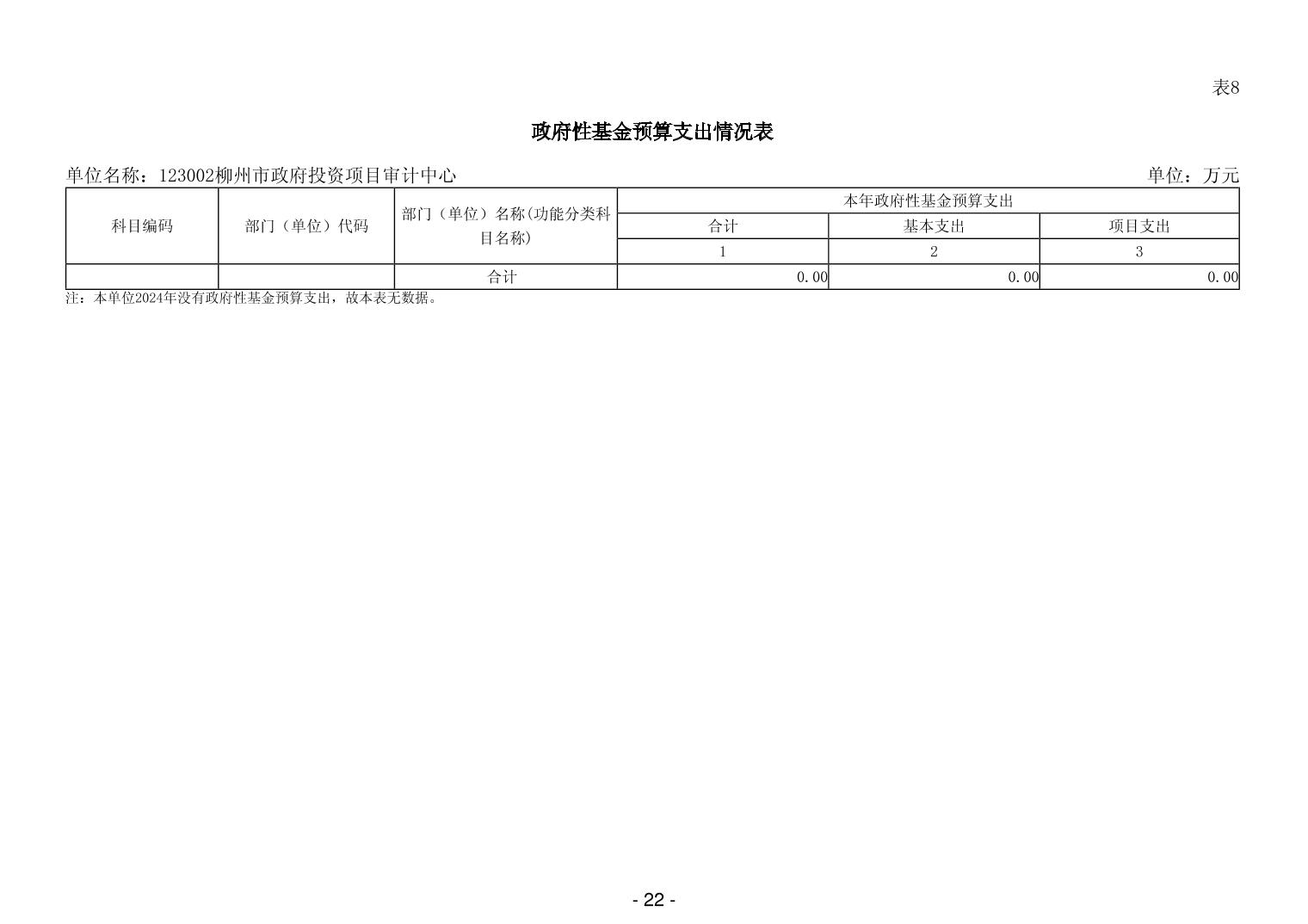 表8

政府性基金预算支出情况表

单位名称：123002柳州市政府投资项目审计中心

单位：万元

| 科目编码 | 部门（单位）代码 | 部门（单位）名称(功能分类科目名称) | 本年政府性基金预算支出 | | |
|---|---|---|---|---|---|
| | | | 合计 | 基本支出 | 项目支出 |
| | | | 1 | 2 | 3 |
| | | 合计 | 0.00 | 0.00 | 0.00 |

注：本单位2024年没有政府性基金预算支出，故本表无数据。

- 22 -